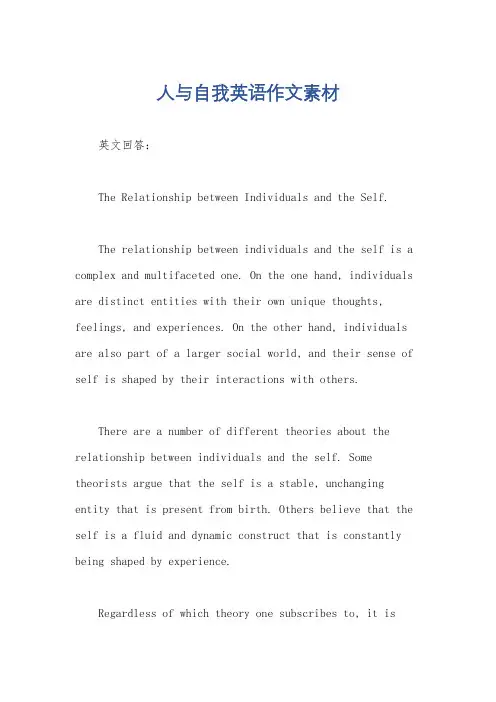 人与自我英语作文素材

英文回答：

The Relationship between Individuals and the Self.

The relationship between individuals and the self is a complex and multifaceted one. On the one hand, individuals are distinct entities with their own unique thoughts, feelings, and experiences. On the other hand, individuals are also part of a larger social world, and their sense of self is shaped by their interactions with others.

There are a number of different theories about the relationship between individuals and the self. Some theorists argue that the self is a stable, unchanging entity that is present from birth. Others believe that the self is a fluid and dynamic construct that is constantly being shaped by experience.

Regardless of which theory one subscribes to, it is